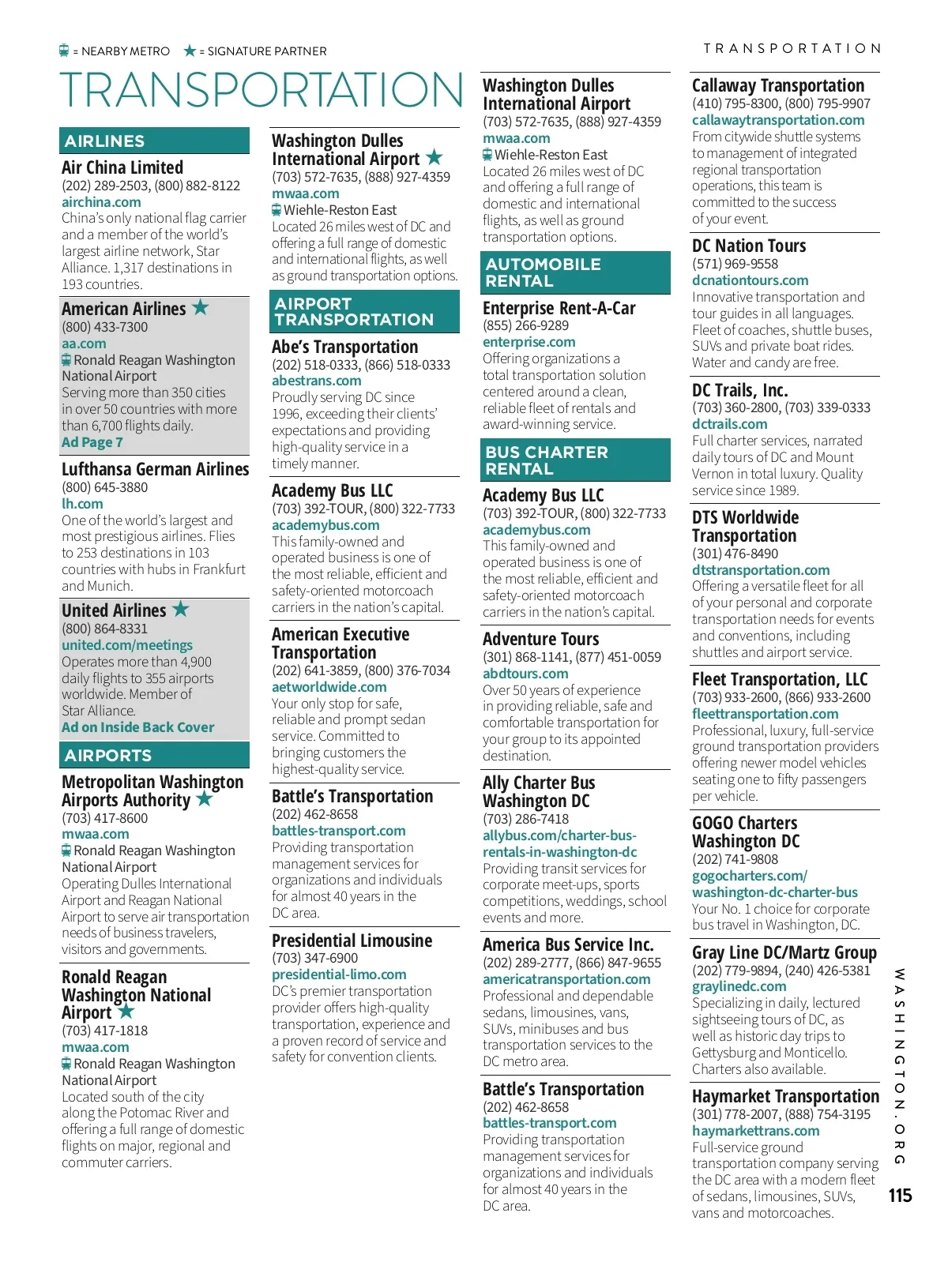 = NEARBY METRO ★ = SIGNATURE PARTNER

TRANSPORTATION

TRANSPORTATION

AIRLINES

Air China Limited
(202) 289-2503, (800) 882-8122
airchina.com
China's only national flag carrier and a member of the world's largest airline network, Star Alliance. 1,317 destinations in 193 countries.

American Airlines ★
(800) 433-7300
aa.com
Ronald Reagan Washington National Airport
Serving more than 350 cities in over 50 countries with more than 6,700 flights daily.
Ad Page 7

Lufthansa German Airlines
(800) 645-3880
lh.com
One of the world's largest and most prestigious airlines. Flies to 253 destinations in 103 countries with hubs in Frankfurt and Munich.

United Airlines ★
(800) 864-8331
united.com/meetings
Operates more than 4,900 daily flights to 355 airports worldwide. Member of Star Alliance.
Ad on Inside Back Cover

AIRPORTS

Metropolitan Washington Airports Authority ★
(703) 417-8600
mwaa.com
Ronald Reagan Washington National Airport
Operating Dulles International Airport and Reagan National Airport to serve air transportation needs of business travelers, visitors and governments.

Ronald Reagan Washington National Airport ★
(703) 417-1818
mwaa.com
Ronald Reagan Washington National Airport
Located south of the city along the Potomac River and offering a full range of domestic flights on major, regional and commuter carriers.

Washington Dulles International Airport ★
(703) 572-7635, (888) 927-4359
mwaa.com
Wiehle-Reston East
Located 26 miles west of DC and offering a full range of domestic and international flights, as well as ground transportation options.

AIRPORT TRANSPORTATION

Abe's Transportation
(202) 518-0333, (866) 518-0333
abestrans.com
Proudly serving DC since 1996, exceeding their clients' expectations and providing high-quality service in a timely manner.

Academy Bus LLC
(703) 392-TOUR, (800) 322-7733
academybus.com
This family-owned and operated business is one of the most reliable, efficient and safety-oriented motorcoach carriers in the nation's capital.

American Executive Transportation
(202) 641-3859, (800) 376-7034
aetworldwide.com
Your only stop for safe, reliable and prompt sedan service. Committed to bringing customers the highest-quality service.

Battle's Transportation
(202) 462-8658
battles-transport.com
Providing transportation management services for organizations and individuals for almost 40 years in the DC area.

Presidential Limousine
(703) 347-6900
presidential-limo.com
DC's premier transportation provider offers high-quality transportation, experience and a proven record of service and safety for convention clients.

Washington Dulles International Airport
(703) 572-7635, (888) 927-4359
mwaa.com
Wiehle-Reston East
Located 26 miles west of DC and offering a full range of domestic and international flights, as well as ground transportation options.

AUTOMOBILE RENTAL

Enterprise Rent-A-Car
(855) 266-9289
enterprise.com
Offering organizations a total transportation solution centered around a clean, reliable fleet of rentals and award-winning service.

BUS CHARTER RENTAL

Academy Bus LLC
(703) 392-TOUR, (800) 322-7733
academybus.com
This family-owned and operated business is one of the most reliable, efficient and safety-oriented motorcoach carriers in the nation's capital.

Adventure Tours
(301) 868-1141, (877) 451-0059
abdtours.com
Over 50 years of experience in providing reliable, safe and comfortable transportation for your group to its appointed destination.

Ally Charter Bus Washington DC
(703) 286-7418
allybus.com/charter-bus-rentals-in-washington-dc
Providing transit services for corporate meet-ups, sports competitions, weddings, school events and more.

America Bus Service Inc.
(202) 289-2777, (866) 847-9655
americatransportation.com
Professional and dependable sedans, limousines, vans, SUVs, minibuses and bus transportation services to the DC metro area.

Battle's Transportation
(202) 462-8658
battles-transport.com
Providing transportation management services for organizations and individuals for almost 40 years in the DC area.

Callaway Transportation
(410) 795-8300, (800) 795-9907
callawaytransportation.com
From citywide shuttle systems to management of integrated regional transportation operations, this team is committed to the success of your event.

DC Nation Tours
(571) 969-9558
dcnationtours.com
Innovative transportation and tour guides in all languages. Fleet of coaches, shuttle buses, SUVs and private boat rides. Water and candy are free.

DC Trails, Inc.
(703) 360-2800, (703) 339-0333
dctrails.com
Full charter services, narrated daily tours of DC and Mount Vernon in total luxury. Quality service since 1989.

DTS Worldwide Transportation
(301) 476-8490
dtstransportation.com
Offering a versatile fleet for all of your personal and corporate transportation needs for events and conventions, including shuttles and airport service.

Fleet Transportation, LLC
(703) 933-2600, (866) 933-2600
fleettransportation.com
Professional, luxury, full-service ground transportation providers offering newer model vehicles seating one to fifty passengers per vehicle.

GOGO Charters Washington DC
(202) 741-9808
gogocharters.com/washington-dc-charter-bus
Your No. 1 choice for corporate bus travel in Washington, DC.

Gray Line DC/Martz Group
(202) 779-9894, (240) 426-5381
graylinedc.com
Specializing in daily, lectured sightseeing tours of DC, as well as historic day trips to Gettysburg and Monticello. Charters also available.

Haymarket Transportation
(301) 778-2007, (888) 754-3195
haymarkettrans.com
Full-service ground transportation company serving the DC area with a modern fleet of sedans, limousines, SUVs, vans and motorcoaches.

WASHINGTON.ORG
115